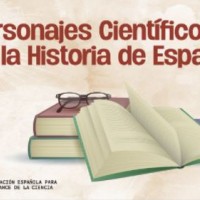 rsonajes Científico
la Historia de Espa

ACIÓN ESPAÑOLA PARA
ANCE DE LA CIENCIA